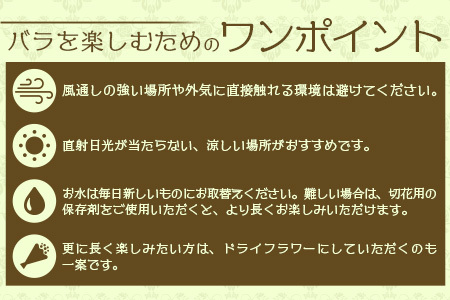 バラを楽しむためのワンポイント

風通しの強い場所や外気に直接触れる環境は避けてください。

直射日光が当たらない、涼しい場所がおすすめです。

お水は毎日新しいものにお取替えください。難しい場合は、切花用の保存剤をご使用いただくと、より長くお楽しみいただけます。

更に長く楽しみたい方は、ドライフラワーにしていただくのも一案です。